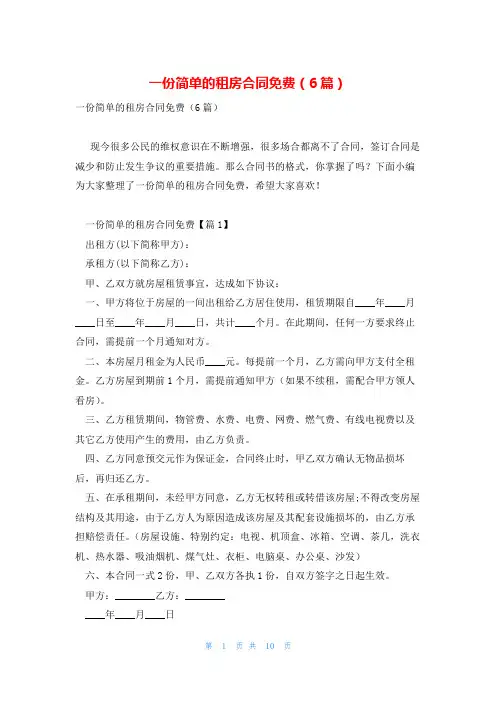 一份简单的租房合同免费（6篇）

一份简单的租房合同免费（6篇）

现今很多公民的维权意识在不断增强，很多场合都离不了合同，签订合同是减少和防止发生争议的重要措施。那么合同书的格式，你掌握了吗？下面小编为大家整理了一份简单的租房合同免费，希望大家喜欢！

一份简单的租房合同免费【篇1】

出租方(以下简称甲方)：

承租方(以下简称乙方)：

甲、乙双方就房屋租赁事宜，达成如下协议：

一、甲方将位于房屋的一间出租给乙方居住使用，租赁期限自____年____月____日至____年____月____日，共计____个月。在此期间，任何一方要求终止合同，需提前一个月通知对方。

二、本房屋月租金为人民币____元。每提前一个月，乙方需向甲方支付全租金。乙方房屋到期前1个月，需提前通知甲方（如果不续租，需配合甲方领人看房）。

三、乙方租赁期间，物管费、水费、电费、网费、燃气费、有线电视费以及其它乙方使用产生的费用，由乙方负责。

四、乙方同意预交元作为保证金，合同终止时，甲乙双方确认无物品损坏后，再归还乙方。

五、在承租期间，未经甲方同意，乙方无权转租或转借该房屋;不得改变房屋结构及其用途，由于乙方人为原因造成该房屋及其配套设施损坏的，由乙方承担赔偿责任。(房屋设施、特别约定：电视、机顶盒、冰箱、空调、茶几，洗衣机、热水器、吸油烟机、煤气灶、衣柜、电脑桌、办公桌、沙发)

六、本合同一式2份，甲、乙双方各执1份，自双方签字之日起生效。

甲方：________乙方：________

____年____月____日

第 1 页 共 10 页